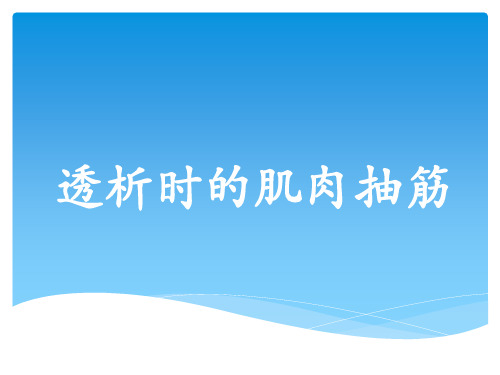 透析时的肌肉抽筋